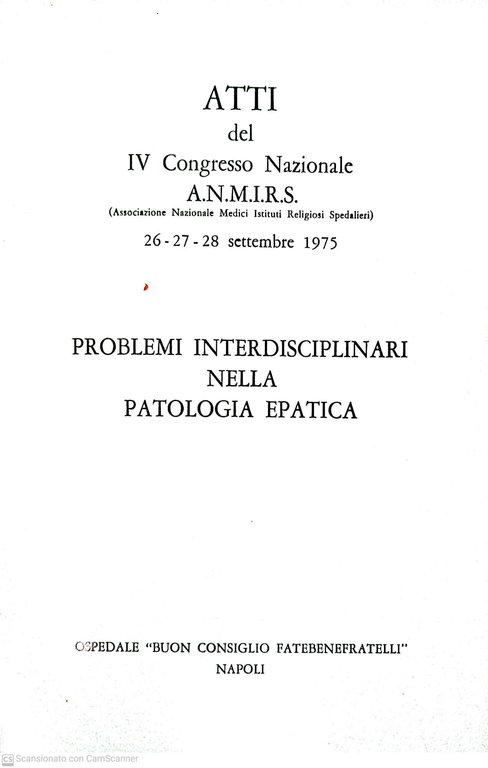 ATTI
del
IV Congresso Nazionale
A.N.M.I.R.S.
(Associazione Nazionale Medici Istituti Religiosi Spedalieri)
26 - 27 - 28 settembre 1975

PROBLEMI INTERDISCIPLINARI
NELLA
PATOLOGIA EPATICA

OSPEDALE "BUON CONSIGLIO FATEBENEFRATELLI"
NAPOLI

CS Scansionato con CamScanner